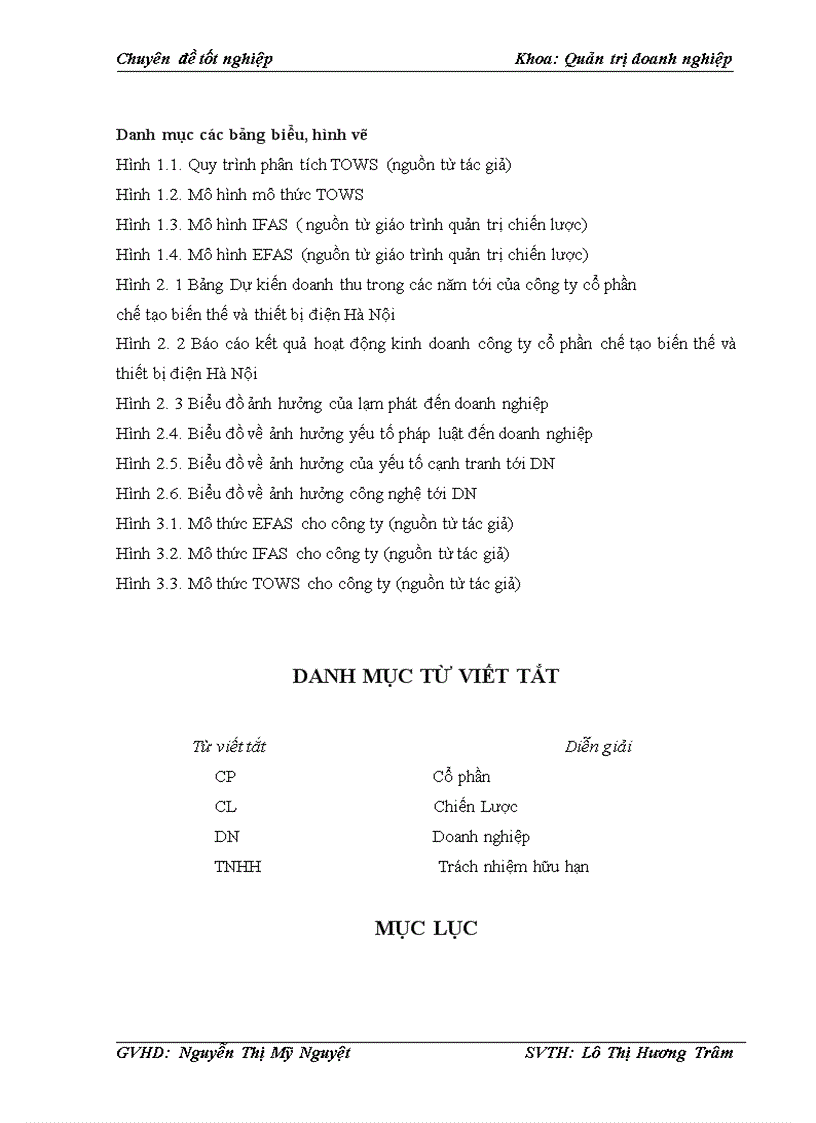 Chuyên đề tốt nghiệp Khoa: Quản trị doanh nghiệp

Danh mục các bảng biểu, hình vẽ
Hình 1.1. Quy trình phân tích TOWS (nguồn từ tác giả)
Hình 1.2. Mô hình mô thức TOWS
Hình 1.3. Mô hình IFAS ( nguồn từ giáo trình quản trị chiến lược)
Hình 1.4. Mô hình EFAS (nguồn từ giáo trình quản trị chiến lược)
Hình 2. 1 Bảng Dự kiến doanh thu trong các năm tới của công ty cổ phần chế tạo biến thế và thiết bị điện Hà Nội
Hình 2. 2 Báo cáo kết quả hoạt động kinh doanh công ty cổ phần chế tạo biến thế và thiết bị điện Hà Nội
Hình 2. 3 Biểu đồ ảnh hưởng của lạm phát đến doanh nghiệp
Hình 2.4. Biểu đồ về ảnh hưởng yếu tố pháp luật đến doanh nghiệp
Hình 2.5. Biểu đồ về ảnh hưởng của yếu tố cạnh tranh tới DN
Hình 2.6. Biểu đồ về ảnh hưởng công nghệ tới DN
Hình 3.1. Mô thức EFAS cho công ty (nguồn từ tác giả)
Hình 3.2. Mô thức IFAS cho công ty (nguồn từ tác giả)
Hình 3.3. Mô thức TOWS cho công ty (nguồn từ tác giả)

DANH MỤC TỪ VIẾT TẮT

| Từ viết tắt | Diễn giải |
|---|---|
| CP | Cổ phần |
| CL | Chiến Lược |
| DN | Doanh nghiệp |
| TNHH | Trách nhiệm hữu hạn |

MỤC LỤC

GVHD: Nguyễn Thị Mỹ Nguyệt SVTH: Lô Thị Hương Trâm